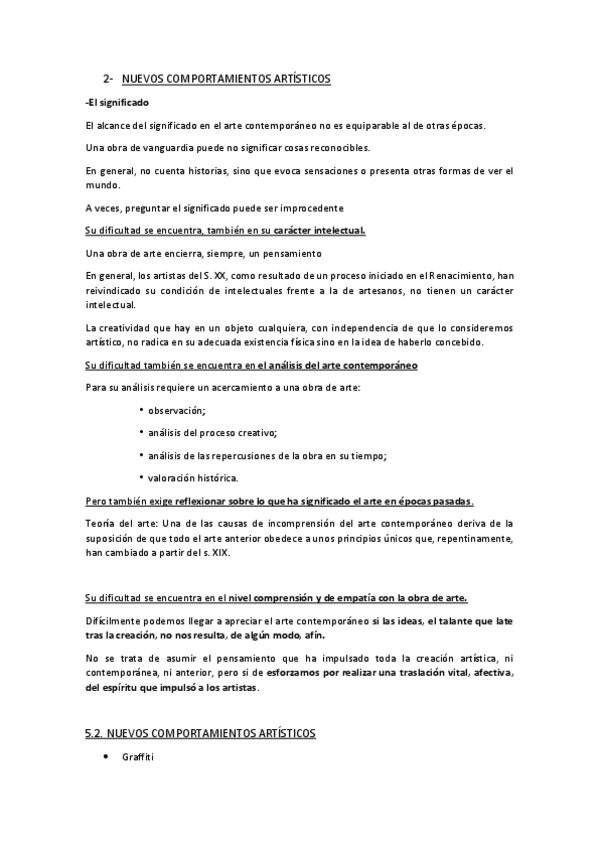 2- NUEVOS COMPORTAMIENTOS ARTÍSTICOS

-El significado

El alcance del significado en el arte contemporáneo no es equiparable al de otras épocas.

Una obra de vanguardia puede no significar cosas reconocibles.

En general, no cuenta historias, sino que evoca sensaciones o presenta otras formas de ver el mundo.

A veces, preguntar el significado puede ser improcedente

Su dificultad se encuentra, también en su carácter intelectual.

Una obra de arte encierra, siempre, un pensamiento

En general, los artistas del S. XX, como resultado de un proceso iniciado en el Renacimiento, han reivindicado su condición de intelectuales frente a la de artesanos, no tienen un carácter intelectual.

La creatividad que hay en un objeto cualquiera, con independencia de que lo consideremos artístico, no radica en su adecuada existencia física sino en la idea de haberlo concebido.

Su dificultad también se encuentra en el análisis del arte contemporáneo

Para su análisis requiere un acercamiento a una obra de arte:

• observación;
• análisis del proceso creativo;
• análisis de las repercusiones de la obra en su tiempo;
• valoración histórica.

Pero también exige reflexionar sobre lo que ha significado el arte en épocas pasadas.

Teoría del arte: Una de las causas de incomprensión del arte contemporáneo deriva de la suposición de que todo el arte anterior obedece a unos principios únicos que, repentinamente, han cambiado a partir del s. XIX.

Su dificultad se encuentra en el nivel comprensión y de empatía con la obra de arte.

Difícilmente podemos llegar a apreciar el arte contemporáneo si las ideas, el talante que late tras la creación, no nos resulta, de algún modo, afín.

No se trata de asumir el pensamiento que ha impulsado toda la creación artística, ni contemporánea, ni anterior, pero si de esforzamos por realizar una traslación vital, afectiva, del espíritu que impulsó a los artistas.

5.2. NUEVOS COMPORTAMIENTOS ARTÍSTICOS

• Graffiti